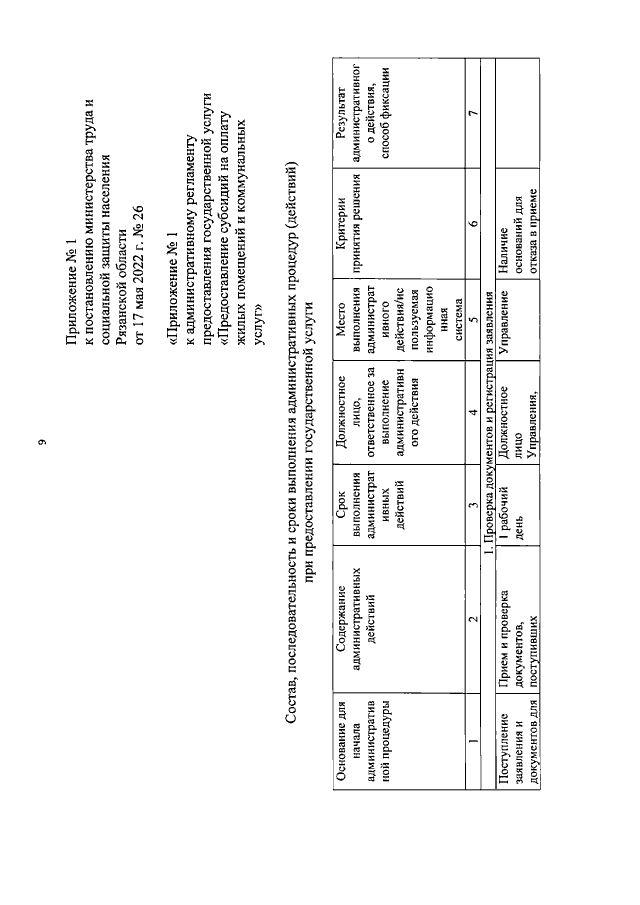 9

Приложение № 1
к постановлению министерства труда и социальной защиты населения Рязанской области
от 17 мая 2022 г. № 26

«Приложение № 1
к административному регламенту предоставления государственной услуги «Предоставление субсидий на оплату жилых помещений и коммунальных услуг»

Состав, последовательность и сроки выполнения административных процедур (действий) при предоставлении государственной услуги

| Основание для начала административной процедуры | Содержание административных действий | Срок выполнения административных действий | Должностное лицо, ответственное за выполнение административного действия | Место выполнения административного действия/используемая информационная система | Критерии принятия решения | Результат административного действия, способ фиксации |
|---|---|---|---|---|---|---|
| 1 | 2 | 3 | 4 | 5 | 6 | 7 |
| 1. Проверка документов и регистрация заявления | | | | | | |
| Поступление заявления и документов для | Прием и проверка документов, поступивших | 1 рабочий день | Должностное лицо Управления, | Управление | Наличие оснований для отказа в приеме | |